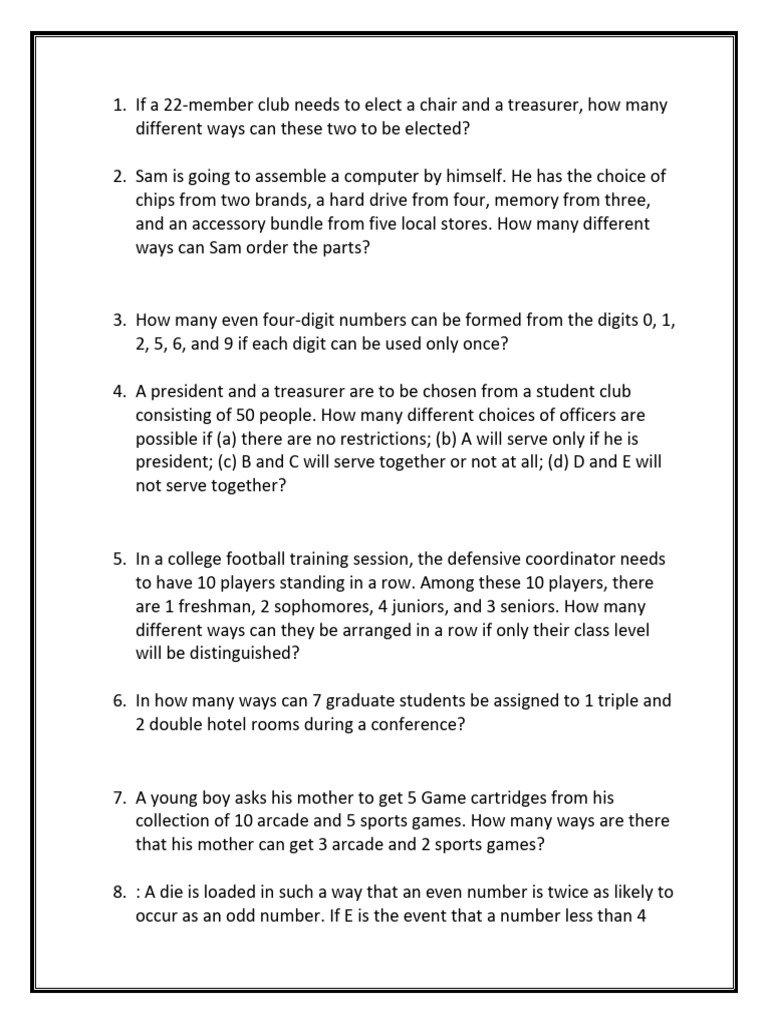 1. If a 22-member club needs to elect a chair and a treasurer, how many different ways can these two to be elected?

2. Sam is going to assemble a computer by himself. He has the choice of chips from two brands, a hard drive from four, memory from three, and an accessory bundle from five local stores. How many different ways can Sam order the parts?

3. How many even four-digit numbers can be formed from the digits 0, 1, 2, 5, 6, and 9 if each digit can be used only once?

4. A president and a treasurer are to be chosen from a student club consisting of 50 people. How many different choices of officers are possible if (a) there are no restrictions; (b) A will serve only if he is president; (c) B and C will serve together or not at all; (d) D and E will not serve together?

5. In a college football training session, the defensive coordinator needs to have 10 players standing in a row. Among these 10 players, there are 1 freshman, 2 sophomores, 4 juniors, and 3 seniors. How many different ways can they be arranged in a row if only their class level will be distinguished?

6. In how many ways can 7 graduate students be assigned to 1 triple and 2 double hotel rooms during a conference?

7. A young boy asks his mother to get 5 Game cartridges from his collection of 10 arcade and 5 sports games. How many ways are there that his mother can get 3 arcade and 2 sports games?

8. : A die is loaded in such a way that an even number is twice as likely to occur as an odd number. If E is the event that a number less than 4